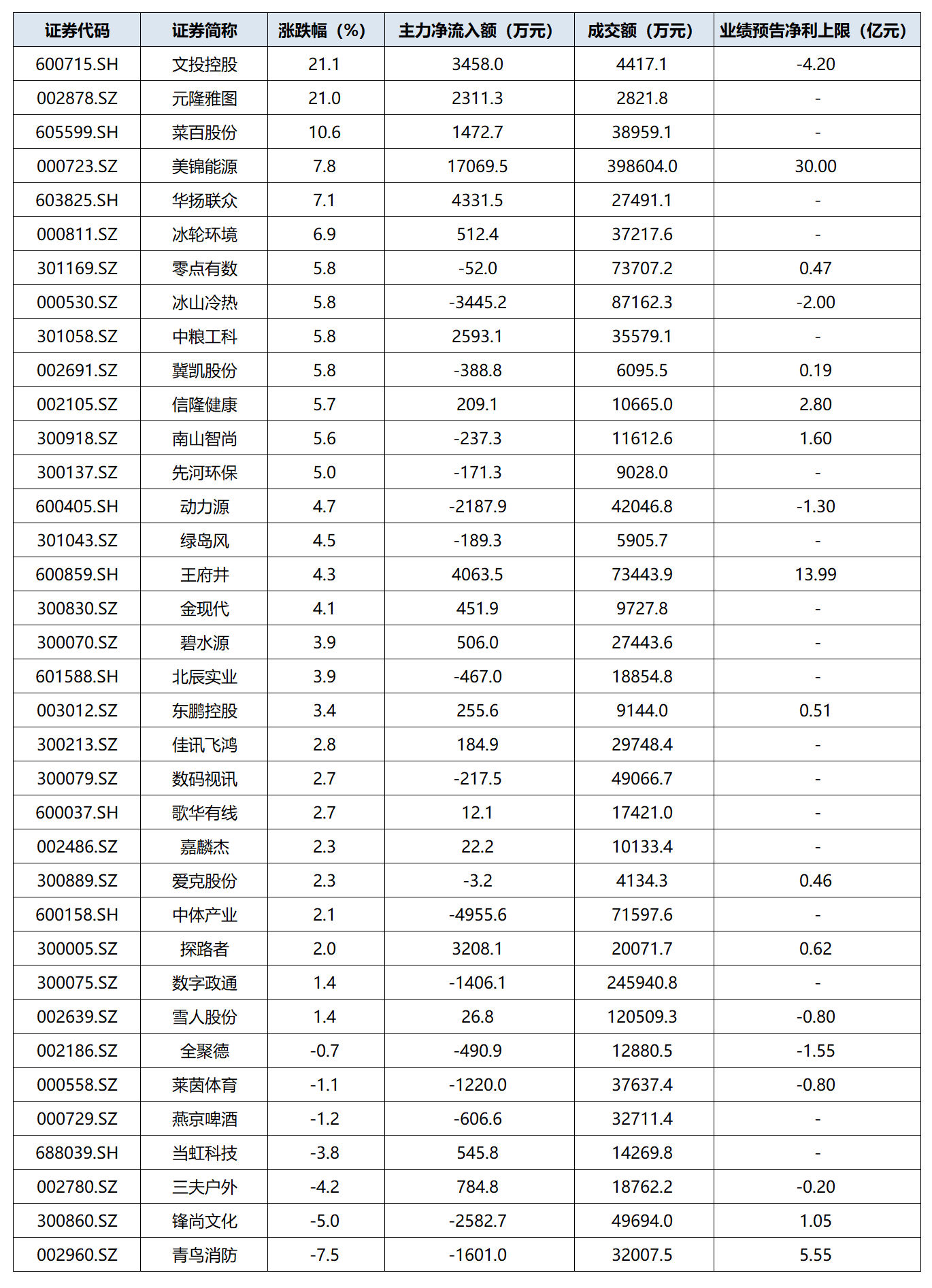 | 证券代码 | 证券简称 | 涨跌幅（%） | 主力净流入额（万元） | 成交额（万元） | 业绩预告净利上限（亿元） |
|---|---|---|---|---|---|
| 600715.SH | 文投控股 | 21.1 | 3458.0 | 4417.1 | -4.20 |
| 002878.SZ | 元隆雅图 | 21.0 | 2311.3 | 2821.8 | - |
| 605599.SH | 菜百股份 | 10.6 | 1472.7 | 38959.1 | - |
| 000723.SZ | 美锦能源 | 7.8 | 17069.5 | 398604.0 | 30.00 |
| 603825.SH | 华扬联众 | 7.1 | 4331.5 | 27491.1 | - |
| 000811.SZ | 冰轮环境 | 6.9 | 512.4 | 37217.6 | - |
| 301169.SZ | 零点有数 | 5.8 | -52.0 | 73707.2 | 0.47 |
| 000530.SZ | 冰山冷热 | 5.8 | -3445.2 | 87162.3 | -2.00 |
| 301058.SZ | 中粮工科 | 5.8 | 2593.1 | 35579.1 | - |
| 002691.SZ | 冀凯股份 | 5.8 | -388.8 | 6095.5 | 0.19 |
| 002105.SZ | 信隆健康 | 5.7 | 209.1 | 10665.0 | 2.80 |
| 300918.SZ | 南山智尚 | 5.6 | -237.3 | 11612.6 | 1.60 |
| 300137.SZ | 先河环保 | 5.0 | -171.3 | 9028.0 | - |
| 600405.SH | 动力源 | 4.7 | -2187.9 | 42046.8 | -1.30 |
| 301043.SZ | 绿岛风 | 4.5 | -189.3 | 5905.7 | - |
| 600859.SH | 王府井 | 4.3 | 4063.5 | 73443.9 | 13.99 |
| 300830.SZ | 金现代 | 4.1 | 451.9 | 9727.8 | - |
| 300070.SZ | 碧水源 | 3.9 | 506.0 | 27443.6 | - |
| 601588.SH | 北辰实业 | 3.9 | -467.0 | 18854.8 | - |
| 003012.SZ | 东鹏控股 | 3.4 | 255.6 | 9144.0 | 0.51 |
| 300213.SZ | 佳讯飞鸿 | 2.8 | 184.9 | 29748.4 | - |
| 300079.SZ | 数码视讯 | 2.7 | -217.5 | 49066.7 | - |
| 600037.SH | 歌华有线 | 2.7 | 12.1 | 17421.0 | - |
| 002486.SZ | 嘉麟杰 | 2.3 | 22.2 | 10133.4 | - |
| 300889.SZ | 爱克股份 | 2.3 | -3.2 | 4134.3 | 0.46 |
| 600158.SH | 中体产业 | 2.1 | -4955.6 | 71597.6 | - |
| 300005.SZ | 探路者 | 2.0 | 3208.1 | 20071.7 | 0.62 |
| 300075.SZ | 数字政通 | 1.4 | -1406.1 | 245940.8 | - |
| 002639.SZ | 雪人股份 | 1.4 | 26.8 | 120509.3 | -0.80 |
| 002186.SZ | 全聚德 | -0.7 | -490.9 | 12880.5 | -1.55 |
| 000558.SZ | 莱茵体育 | -1.1 | -1220.0 | 37637.4 | -0.80 |
| 000729.SZ | 燕京啤酒 | -1.2 | -606.6 | 32711.4 | - |
| 688039.SH | 当虹科技 | -3.8 | 545.8 | 14269.8 | - |
| 002780.SZ | 三夫户外 | -4.2 | 784.8 | 18762.2 | -0.20 |
| 300860.SZ | 锋尚文化 | -5.0 | -2582.7 | 49694.0 | 1.05 |
| 002960.SZ | 青鸟消防 | -7.5 | -1601.0 | 32007.5 | 5.55 |